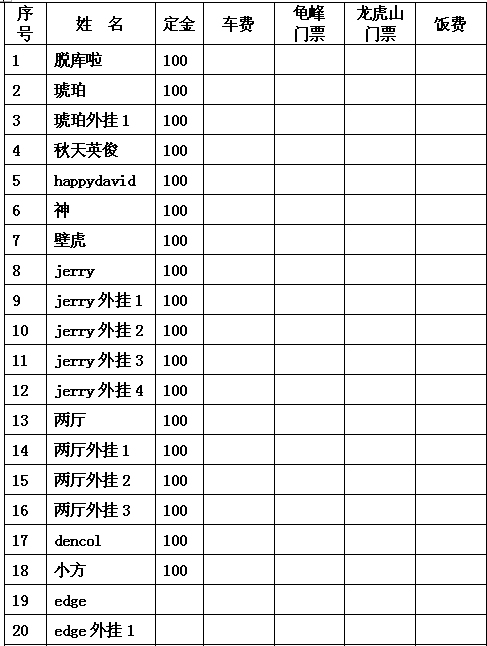 | 序号 | 姓 名 | 定金 | 车费 | 龟峰门票 | 龙虎山门票 | 饭费 |
|---|---|---|---|---|---|---|
| 1 | 脱库啦 | 100 | | | | |
| 2 | 琥珀 | 100 | | | | |
| 3 | 琥珀外挂 1 | 100 | | | | |
| 4 | 秋天英俊 | 100 | | | | |
| 5 | happydavid | 100 | | | | |
| 6 | 神 | 100 | | | | |
| 7 | 壁虎 | 100 | | | | |
| 8 | jerry | 100 | | | | |
| 9 | jerry 外挂 1 | 100 | | | | |
| 10 | jerry 外挂 2 | 100 | | | | |
| 11 | jerry 外挂 3 | 100 | | | | |
| 12 | jerry 外挂 4 | 100 | | | | |
| 13 | 两厅 | 100 | | | | |
| 14 | 两厅外挂 1 | 100 | | | | |
| 15 | 两厅外挂 2 | 100 | | | | |
| 16 | 两厅外挂 3 | 100 | | | | |
| 17 | dencol | 100 | | | | |
| 18 | 小方 | 100 | | | | |
| 19 | edge | | | | | |
| 20 | edge 外挂 1 | | | | | |